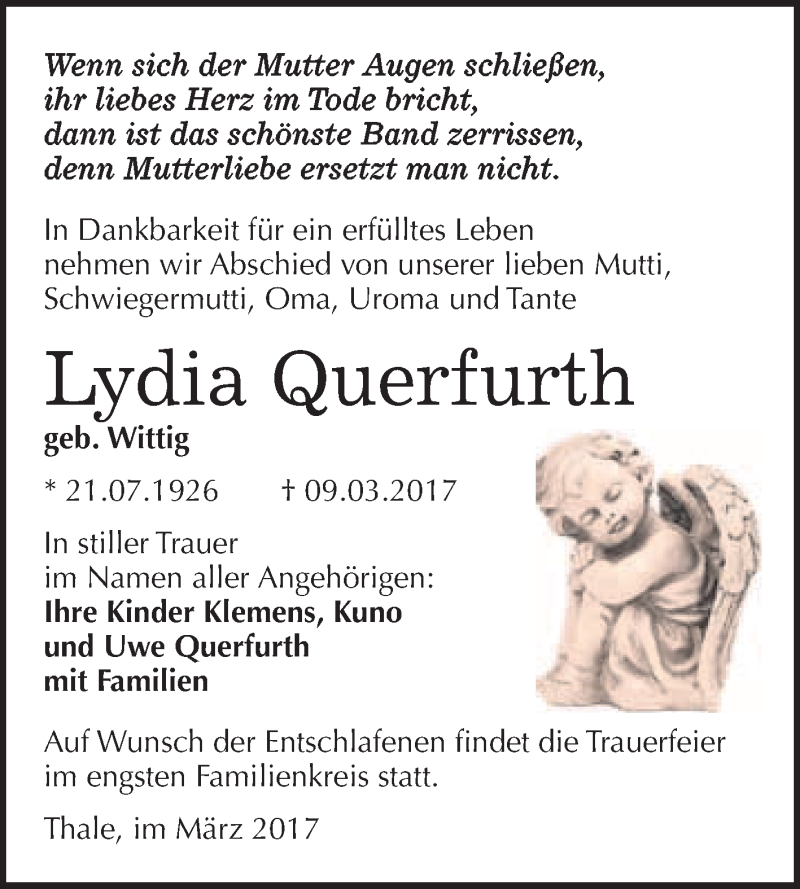 Wenn sich der Mutter Augen schließen,
ihr liebes Herz im Tode bricht,
dann ist das schönste Band zerrissen,
denn Mutterliebe ersetzt man nicht.

In Dankbarkeit für ein erfülltes Leben nehmen wir Abschied von unserer lieben Mutti, Schwiegermutti, Oma, Uroma und Tante

Lydia Querfurth
geb. Wittig

* 21.07.1926 † 09.03.2017

In stiller Trauer
im Namen aller Angehörigen:
Ihre Kinder Klemens, Kuno
und Uwe Querfurth
mit Familien

Auf Wunsch der Entschlafenen findet die Trauerfeier im engsten Familienkreis statt.

Thale, im März 2017